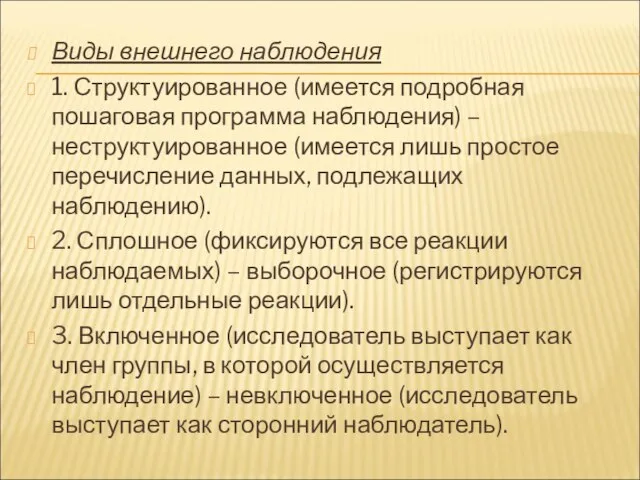 Виды внешнего наблюдения

1. Структуированное (имеется подробная пошаговая программа наблюдения) – неструктуированное (имеется лишь простое перечисление данных, подлежащих наблюдению).

2. Сплошное (фиксируются все реакции наблюдаемых) – выборочное (регистрируются лишь отдельные реакции).

3. Включенное (исследователь выступает как член группы, в которой осуществляется наблюдение) – невключенное (исследователь выступает как сторонний наблюдатель).